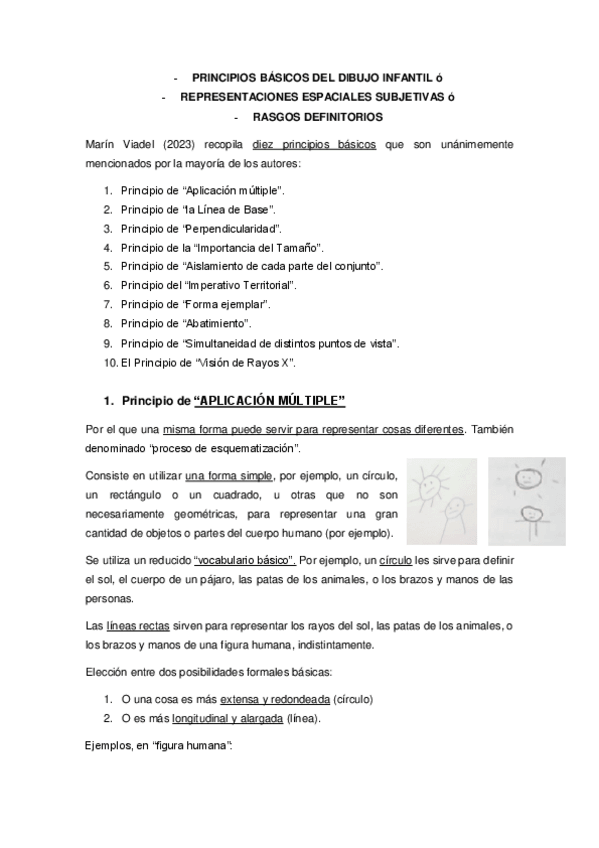 - PRINCIPIOS BÁSICOS DEL DIBUJO INFANTIL ó
- REPRESENTACIONES ESPACIALES SUBJETIVAS ó
- RASGOS DEFINITORIOS

Marín Viadel (2023) recopila diez principios básicos que son unánimemente mencionados por la mayoría de los autores:

1. Principio de “Aplicación múltiple”.
2. Principio de “la Línea de Base”.
3. Principio de “Perpendicularidad”.
4. Principio de la “Importancia del Tamaño”.
5. Principio de “Aislamiento de cada parte del conjunto”.
6. Principio del “Imperativo Territorial”.
7. Principio de “Forma ejemplar”.
8. Principio de “Abatimiento”.
9. Principio de “Simultaneidad de distintos puntos de vista”.
10. El Principio de “Visión de Rayos X”.

1. Principio de “APLICACIÓN MÚLTIPLE”

Por el que una misma forma puede servir para representar cosas diferentes. También denominado “proceso de esquematización”.

Consiste en utilizar una forma simple, por ejemplo, un círculo, un rectángulo o un cuadrado, u otras que no son necesariamente geométricas, para representar una gran cantidad de objetos o partes del cuerpo humano (por ejemplo).

Se utiliza un reducido “vocabulario básico”. Por ejemplo, un círculo les sirve para definir el sol, el cuerpo de un pájaro, las patas de los animales, o los brazos y manos de las personas.

Las líneas rectas sirven para representar los rayos del sol, las patas de los animales, o los brazos y manos de una figura humana, indistintamente.

Elección entre dos posibilidades formales básicas:

1. O una cosa es más extensa y redondeada (círculo)
2. O es más longitudinal y alargada (línea).

Ejemplos, en “figura humana”: